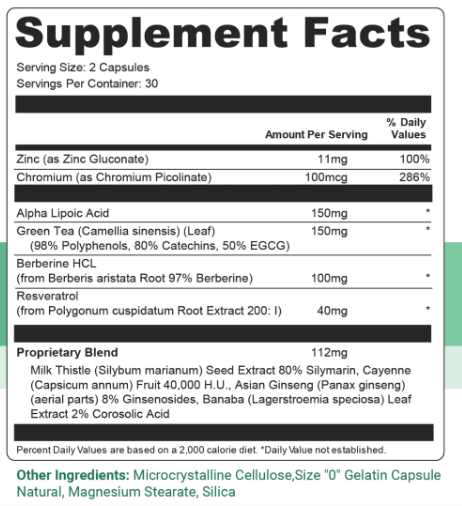 Supplement Facts

Serving Size: 2 Capsules
Servings Per Container: 30

| | Amount Per Serving | % Daily Values |
|---|---|---|
| Zinc (as Zinc Gluconate) | 11mg | 100% |
| Chromium (as Chromium Picolinate) | 100mcg | 286% |
| Alpha Lipoic Acid | 150mg | * |
| Green Tea (Camellia sinensis) (Leaf) (98% Polyphenols, 80% Catechins, 50% EGCG) | 150mg | * |
| Berberine HCL (from Berberis aristata Root 97% Berberine) | 100mg | * |
| Resveratrol (from Polygonum cuspidatum Root Extract 200: I) | 40mg | * |
| **Proprietary Blend** | 112mg | |

Milk Thistle (Silybum marianum) Seed Extract 80% Silymarin, Cayenne (Capsicum annum) Fruit 40,000 H.U., Asian Ginseng (Panax ginseng) (aerial parts) 8% Ginsenosides, Banaba (Lagerstroemia speciosa) Leaf Extract 2% Corosolic Acid

Percent Daily Values are based on a 2,000 calorie diet. *Daily Value not established.

Other Ingredients: Microcrystalline Cellulose,Size "0" Gelatin Capsule Natural, Magnesium Stearate, Silica